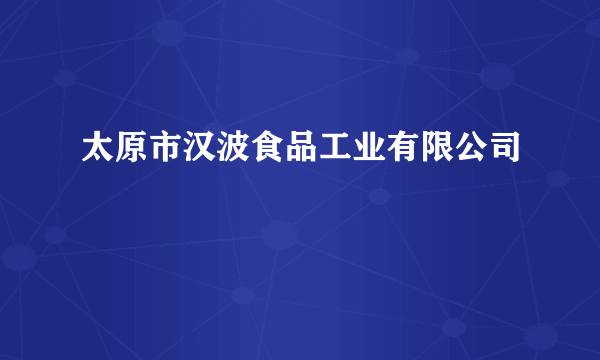 太原市汉波食品工业有限公司